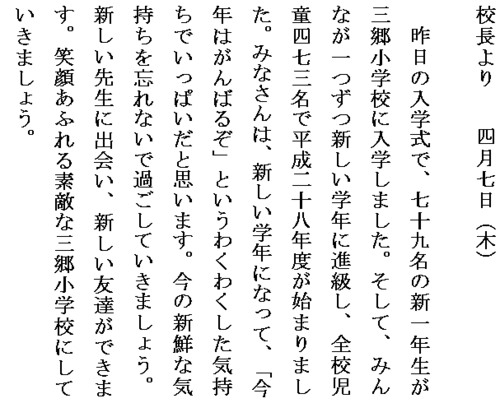 校長より　　四月七日（木）

昨日の入学式で、七十九名の新一年生が三郷小学校に入学しました。そして、みんなが一つずつ新しい学年に進級し、全校児童四七三名で平成二十八年度が始まりました。みなさんは、新しい学年になって、「今年はがんばるぞ」というわくわくした気持ちでいっぱいだと思います。今の新鮮な気持ちを忘れないで過ごしていきましょう。新しい先生に出会い、新しい友達ができます。笑顔あふれる素敵な三郷小学校にしていきましょう。